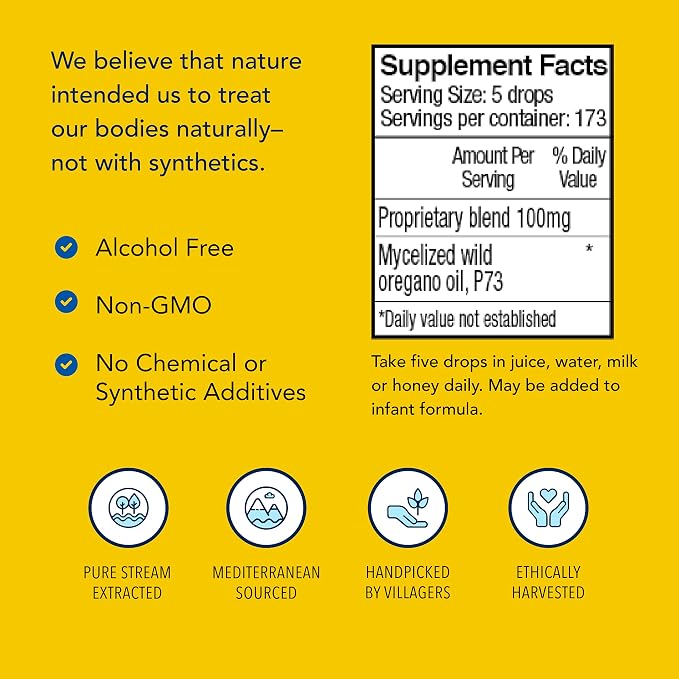 We believe that nature intended us to treat our bodies naturally– not with synthetics.

Alcohol Free

Non-GMO

No Chemical or Synthetic Additives

Supplement Facts
Serving Size: 5 drops
Servings per container: 173

| | Amount Per Serving | % Daily Value |
|---|---|---|
| Proprietary blend 100mg | | |
| Mycelized wild oregano oil, P73 | | * |

*Daily value not established

Take five drops in juice, water, milk or honey daily. May be added to infant formula.

PURE STREAM EXTRACTED

MEDITERRANEAN SOURCED

HANDPICKED BY VILLAGERS

ETHICALLY HARVESTED